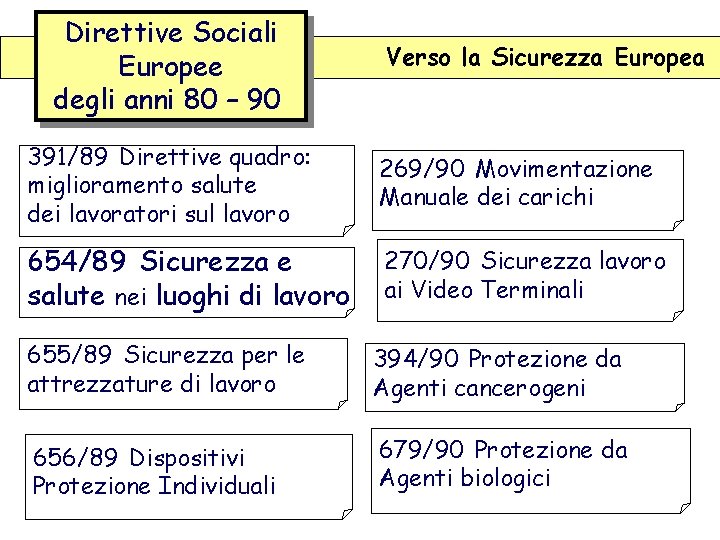 Direttive Sociali Europee degli anni 80 – 90

Verso la Sicurezza Europea

391/89 Direttive quadro: miglioramento salute dei lavoratori sul lavoro

654/89 Sicurezza e salute nei luoghi di lavoro

655/89 Sicurezza per le attrezzature di lavoro

656/89 Dispositivi Protezione Individuali

269/90 Movimentazione Manuale dei carichi

270/90 Sicurezza lavoro ai Video Terminali

394/90 Protezione da Agenti cancerogeni

679/90 Protezione da Agenti biologici